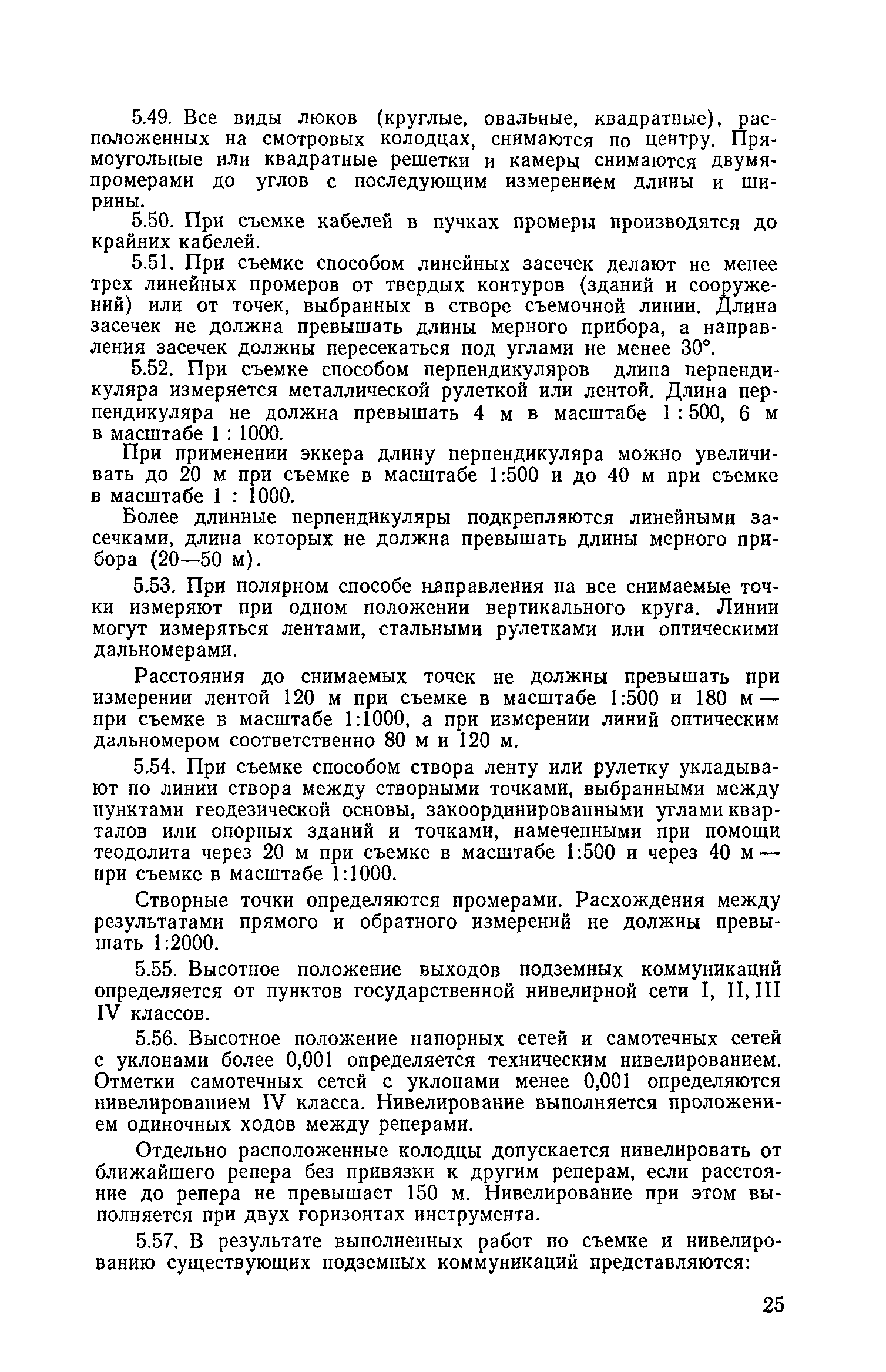 5.49. Все виды люков (круглые, овальные, квадратные), расположенных на смотровых колодцах, снимаются по центру. Прямоугольные или квадратные решетки и камеры снимаются двумя промерами до углов с последующим измерением длины и ширины.

5.50. При съемке кабелей в пучках промеры производятся до крайних кабелей.

5.51. При съемке способом линейных засечек делают не менее трех линейных промеров от твердых контуров (зданий и сооружений) или от точек, выбранных в створе съемочной линии. Длина засечек не должна превышать длины мерного прибора, а направления засечек должны пересекаться под углами не менее 30°.

5.52. При съемке способом перпендикуляров длина перпендикуляра измеряется металлической рулеткой или лентой. Длина перпендикуляра не должна превышать 4 м в масштабе 1 : 500, 6 м в масштабе 1 : 1000.

При применении эккера длину перпендикуляра можно увеличивать до 20 м при съемке в масштабе 1:500 и до 40 м при съемке в масштабе 1 : 1000.

Более длинные перпендикуляры подкрепляются линейными засечками, длина которых не должна превышать длины мерного прибора (20—50 м).

5.53. При полярном способе направления на все снимаемые точки измеряют при одном положении вертикального круга. Линии могут измеряться лентами, стальными рулетками или оптическими дальномерами.

Расстояния до снимаемых точек не должны превышать при измерении лентой 120 м при съемке в масштабе 1:500 и 180 м — при съемке в масштабе 1:1000, а при измерении линий оптическим дальномером соответственно 80 м и 120 м.

5.54. При съемке способом створа ленту или рулетку укладывают по линии створа между створными точками, выбранными между пунктами геодезической основы, закоординированными углами кварталов или опорных зданий и точками, намеченными при помощи теодолита через 20 м при съемке в масштабе 1:500 и через 40 м — при съемке в масштабе 1:1000.

Створные точки определяются промерами. Расхождения между результатами прямого и обратного измерений не должны превышать 1:2000.

5.55. Высотное положение выходов подземных коммуникаций определяется от пунктов государственной нивелирной сети I, II, III IV классов.

5.56. Высотное положение напорных сетей и самотечных сетей с уклонами более 0,001 определяется техническим нивелированием. Отметки самотечных сетей с уклонами менее 0,001 определяются нивелированием IV класса. Нивелирование выполняется проложением одиночных ходов между реперами.

Отдельно расположенные колодцы допускается нивелировать от ближайшего репера без привязки к другим реперам, если расстояние до репера не превышает 150 м. Нивелирование при этом выполняется при двух горизонтах инструмента.

5.57. В результате выполненных работ по съемке и нивелированию существующих подземных коммуникаций представляются:

25